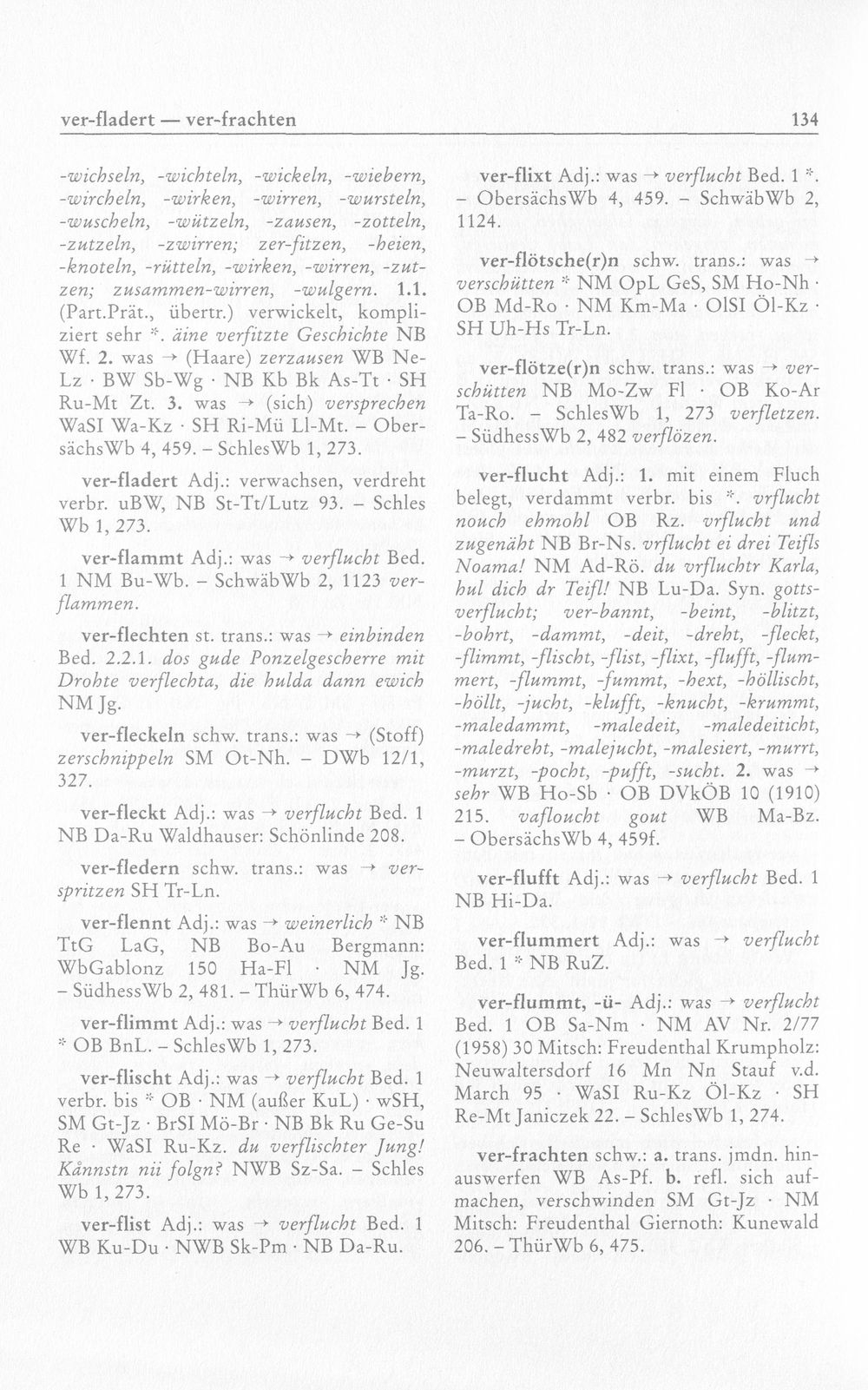 ver-fladert — ver-frachten 134

-wichseln, -wichteln, -wickeln, -wiebern, -wircheln, -wirken, -wirren, -wursteln, -wuscheln, -wützeln, -zausen, -zotteln, -zutzeln, -zwirren; zer-fitzen, -heien, -knoteln, -rütteln, -wirken, -wirren, -zutzen; zusammen-wirren, -wulgern. 1.1. (Part.Prät., übertr.) verwickelt, kompliziert sehr *. äine verfitzte Geschichte NB Wf. 2. was → (Haare) zerzausen WB Ne-Lz · BW Sb-Wg · NB Kb Bk As-Tt · SH Ru-Mt Zt. 3. was → (sich) versprechen WaSI Wa-Kz · SH Ri-Mü Ll-Mt. – ObersächsWb 4, 459. – SchlesWb 1, 273.

ver-fladert Adj.: verwachsen, verdreht verbr. uBW, NB St-Tt/Lutz 93. – Schles Wb 1, 273.

ver-flammt Adj.: was → verflucht Bed. 1 NM Bu-Wb. – SchwäbWb 2, 1123 verflammen.

ver-flechten st. trans.: was → einbinden Bed. 2.2.1. dos gude Ponzelgescherre mit Drohte verflechta, die hulda dann ewich NM Jg.

ver-fleckeln schw. trans.: was → (Stoff) zerschnippeln SM Ot-Nh. – DWb 12/1, 327.

ver-fleckt Adj.: was → verflucht Bed. 1 NB Da-Ru Waldhauser: Schönlinde 208.

ver-fledern schw. trans.: was → verspritzen SH Tr-Ln.

ver-flennt Adj.: was → weinerlich * NB TtG LaG, NB Bo-Au Bergmann: WbGablonz 150 Ha-Fl · NM Jg. – SüdhessWb 2, 481. – ThürWb 6, 474.

ver-flimmt Adj.: was → verflucht Bed. 1 * OB BnL. – SchlesWb 1, 273.

ver-flischt Adj.: was → verflucht Bed. 1 verbr. bis * OB · NM (außer KuL) · wSH, SM Gt-Jz · BrSI Mö-Br · NB Bk Ru Ge-Su Re · WaSI Ru-Kz. du verflischter Jung! Kånnstn nii folgn? NWB Sz-Sa. – Schles Wb 1, 273.

ver-flist Adj.: was → verflucht Bed. 1 WB Ku-Du · NWB Sk-Pm · NB Da-Ru.

ver-flixt Adj.: was → verflucht Bed. 1 *. – ObersächsWb 4, 459. – SchwäbWb 2, 1124.

ver-flötsche(r)n schw. trans.: was → verschütten * NM OpL GeS, SM Ho-Nh · OB Md-Ro · NM Km-Ma · OlSI Öl-Kz · SH Uh-Hs Tr-Ln.

ver-flötze(r)n schw. trans.: was → verschütten NB Mo-Zw Fl · OB Ko-Ar Ta-Ro. – SchlesWb 1, 273 verfletzen. – SüdhessWb 2, 482 verflözen.

ver-flucht Adj.: 1. mit einem Fluch belegt, verdammt verbr. bis *. vrflucht nouch ehmohl OB Rz. vrflucht und zugenäht NB Br-Ns. vrflucht ei drei Teifls Noama! NM Ad-Rö. du vrfluchtr Karla, hul dich dr Teifl! NB Lu-Da. Syn. gottsverflucht; ver-bannt, -beint, -blitzt, -bohrt, -dammt, -deit, -dreht, -fleckt, -flimmt, -flischt, -flist, -flixt, -flufft, -flummert, -flummt, -fummt, -hext, -höllischt, -höllt, -jucht, -klufft, -knucht, -krummt, -maledammt, -maledeit, -maledeiticht, -maledreht, -malejucht, -malesiert, -murrt, -murzt, -pocht, -pufft, -sucht. 2. was → sehr WB Ho-Sb · OB DVkÖB 10 (1910) 215. vafloucht gout WB Ma-Bz. – ObersächsWb 4, 459f.

ver-flufft Adj.: was → verflucht Bed. 1 NB Hi-Da.

ver-flummert Adj.: was → verflucht Bed. 1 * NB RuZ.

ver-flummt, -ü- Adj.: was → verflucht Bed. 1 OB Sa-Nm · NM AV Nr. 2/77 (1958) 30 Mitsch: Freudenthal Krumpholz: Neuwaltersdorf 16 Mn Nn Stauf v.d. March 95 · WaSI Ru-Kz Öl-Kz · SH Re-Mt Janiczek 22. – SchlesWb 1, 274.

ver-frachten schw.: a. trans. jmdn. hinauswerfen WB As-Pf. b. refl. sich aufmachen, verschwinden SM Gt-Jz · NM Mitsch: Freudenthal Giernoth: Kunewald 206. – ThürWb 6, 475.